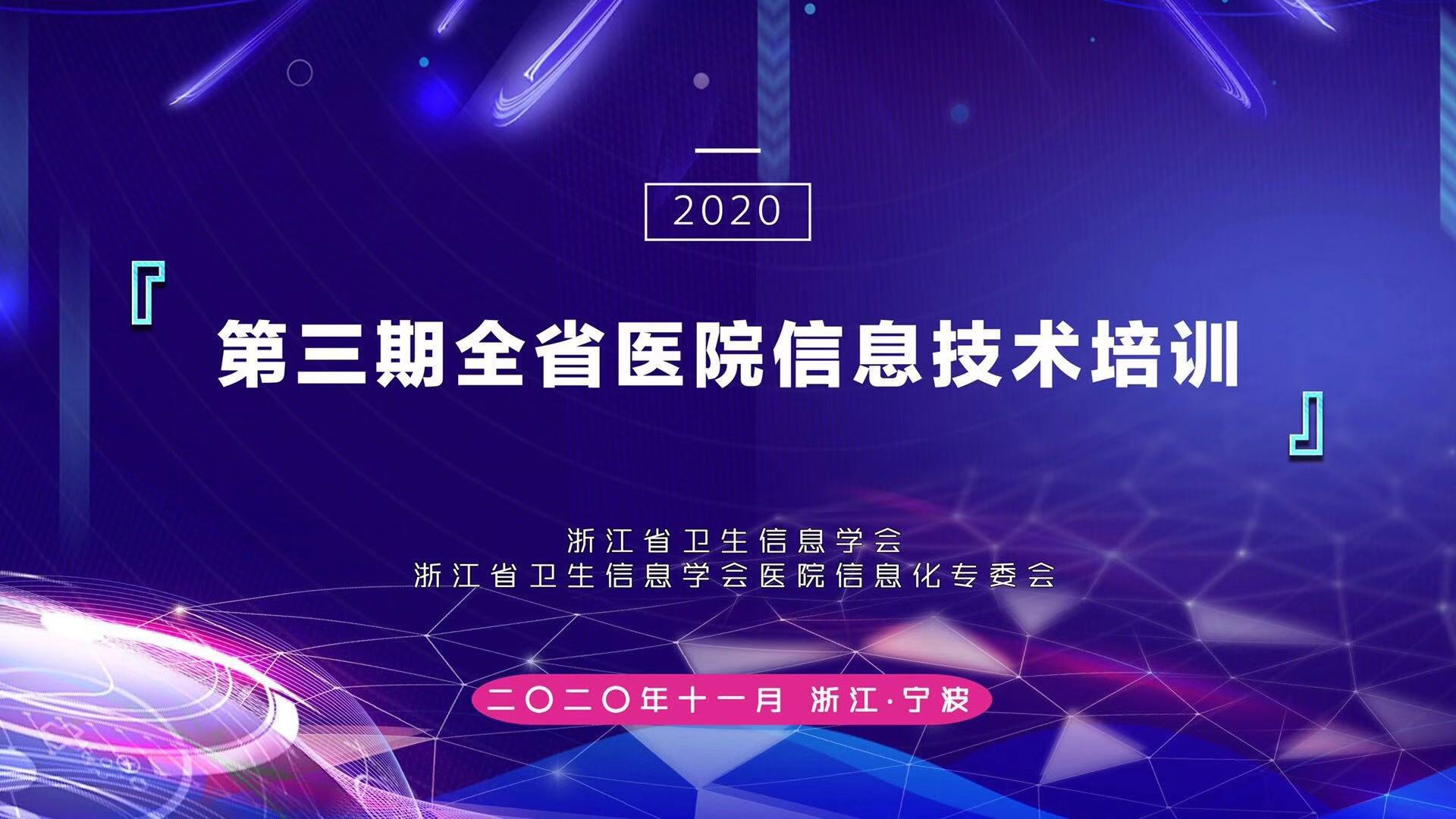 2020

『第三期全省医院信息技术培训』

浙江省卫生信息学会
浙江省卫生信息学会医院信息化专委会

二〇二〇年十一月 浙江·宁波